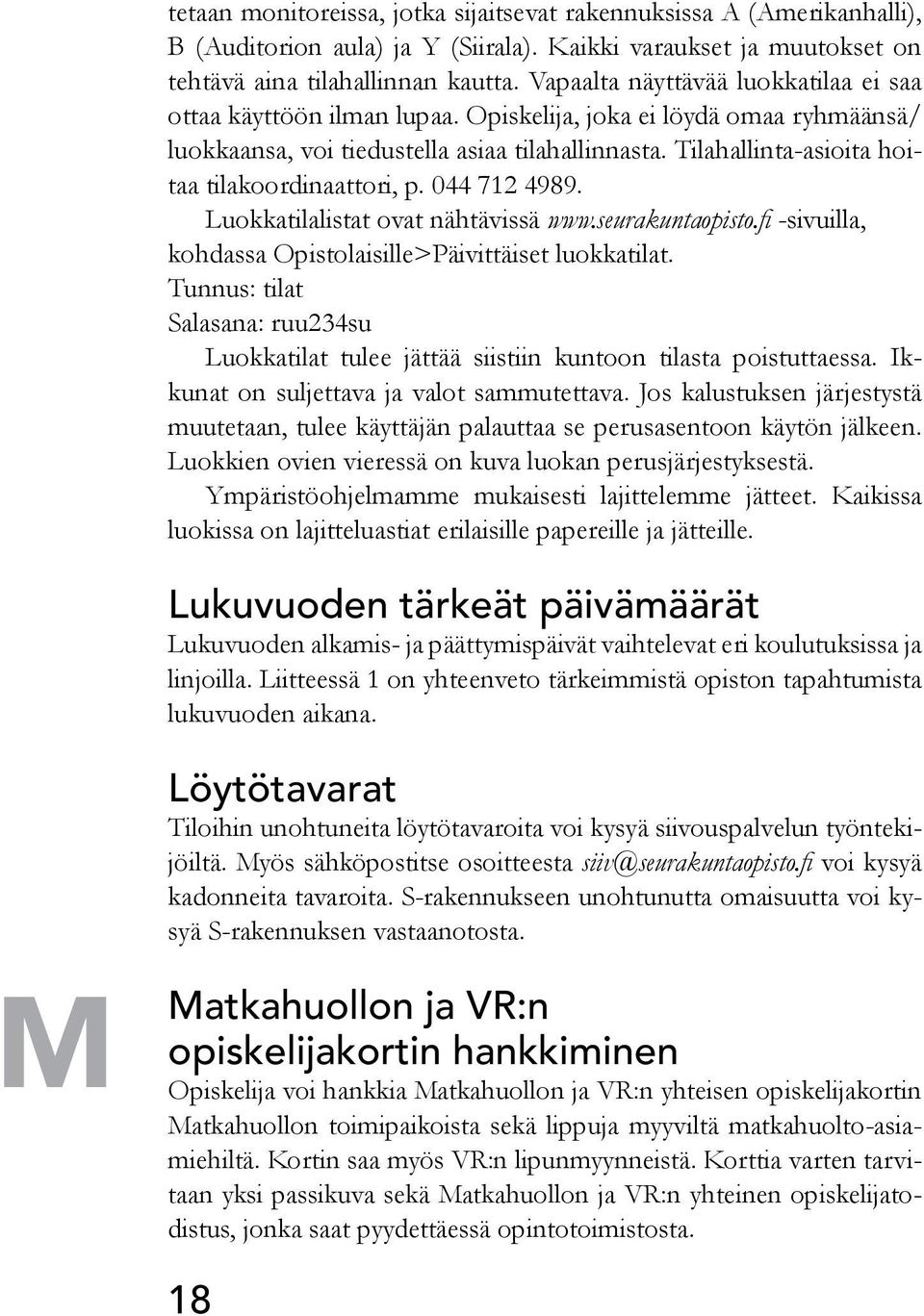 tetaan monitoreissa, jotka sijaitsevat rakennuksissa A (Amerikanhalli), B (Auditorion aula) ja Y (Siirala). Kaikki varaukset ja muutokset on tehtävä aina tilahallinnan kautta. Vapaalta näyttävää luokkatilaa ei saa ottaa käyttöön ilman lupaa. Opiskelija, joka ei löydä omaa ryhmäänsä/ luokkaansa, voi tiedustella asiaa tilahallinnasta. Tilahallinta-asioita hoitaa tilakoordinaattori, p. 044 712 4989.

Luokkatilalistat ovat nähtävissä www.seurakuntaopisto.fi -sivuilla, kohdassa Opistolaisille>Päivittäiset luokkatilat.

Tunnus: tilat

Salasana: ruu234su

Luokkatilat tulee jättää siistiin kuntoon tilasta poistuttaessa. Ikkunat on suljettava ja valot sammutettava. Jos kalustuksen järjestystä muutetaan, tulee käyttäjän palauttaa se perusasentoon käytön jälkeen. Luokkien ovien vieressä on kuva luokan perusjärjestyksestä.

Ympäristöohjelmamme mukaisesti lajittelemme jätteet. Kaikissa luokissa on lajitteluastiat erilaisille papereille ja jätteille.

Lukuvuoden tärkeät päivämäärät

Lukuvuoden alkamis- ja päättymispäivät vaihtelevat eri koulutuksissa ja linjoilla. Liitteessä 1 on yhteenveto tärkeimmistä opiston tapahtumista lukuvuoden aikana.

Löytötavarat

Tiloihin unohtuneita löytötavaroita voi kysyä siivouspalvelun työntekijöiltä. Myös sähköpostitse osoitteesta siiv@seurakuntaopisto.fi voi kysyä kadonneita tavaroita. S-rakennukseen unohtunutta omaisuutta voi kysyä S-rakennuksen vastaanotosta.

M

Matkahuollon ja VR:n opiskelijakortin hankkiminen

Opiskelija voi hankkia Matkahuollon ja VR:n yhteisen opiskelijakortin Matkahuollon toimipaikoista sekä lippuja myyviltä matkahuolto-asiamiehiltä. Kortin saa myös VR:n lipunmyynneistä. Korttia varten tarvitaan yksi passikuva sekä Matkahuollon ja VR:n yhteinen opiskelijatodistus, jonka saat pyydettäessä opintotoimistosta.

18